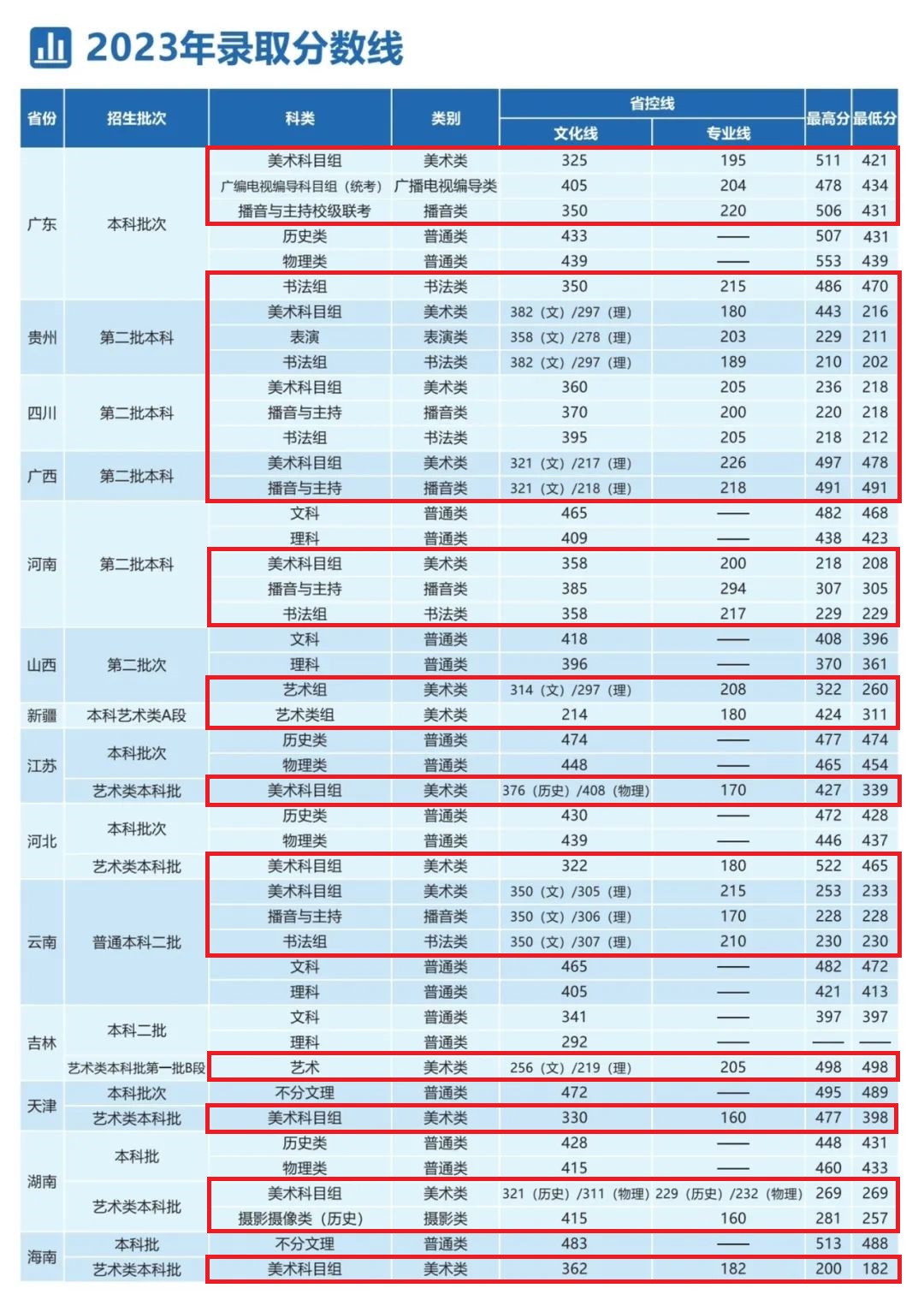 2023年录取分数线

| 省份 | 招生批次 | 科类 | 类别 | 省控线 文化线 | 省控线 专业线 | 最高分 | 最低分 |
|---|---|---|---|---|---|---|---|
| 广东 | 本科批次 | 美术科目组 | 美术类 | 325 | 195 | 511 | 421 |
| | | 广编电视编导科目组（统考） | 广播电视编导类 | 405 | 204 | 478 | 434 |
| | | 播音与主持校级联考 | 播音类 | 350 | 220 | 506 | 431 |
| | | 历史类 | 普通类 | 433 | —— | 507 | 431 |
| | | 物理类 | 普通类 | 439 | —— | 553 | 439 |
| | | 书法组 | 书法类 | 350 | 215 | 486 | 470 |
| 贵州 | 第二批本科 | 美术科目组 | 美术类 | 382（文）/297（理） | 180 | 443 | 216 |
| | | 表演 | 表演类 | 358（文）/278（理） | 203 | 229 | 211 |
| | | 书法组 | 书法类 | 382（文）/297（理） | 189 | 210 | 202 |
| 四川 | 第二批本科 | 美术科目组 | 美术类 | 360 | 205 | 236 | 218 |
| | | 播音与主持 | 播音类 | 370 | 200 | 220 | 218 |
| | | 书法组 | 书法类 | 395 | 205 | 218 | 212 |
| 广西 | 第二批本科 | 美术科目组 | 美术类 | 321（文）/217（理） | 226 | 497 | 478 |
| | | 播音与主持 | 播音类 | 321（文）/218（理） | 218 | 491 | 491 |
| 河南 | 第二批本科 | 文科 | 普通类 | 465 | —— | 482 | 468 |
| | | 理科 | 普通类 | 409 | —— | 438 | 423 |
| | | 美术科目组 | 美术类 | 358 | 200 | 218 | 208 |
| | | 播音与主持 | 播音类 | 385 | 294 | 307 | 305 |
| | | 书法组 | 书法类 | 358 | 217 | 229 | 229 |
| 山西 | 第二批次 | 文科 | 普通类 | 418 | —— | 408 | 396 |
| | | 理科 | 普通类 | 396 | —— | 370 | 361 |
| | | 艺术组 | 美术类 | 314（文）/297（理） | 208 | 322 | 260 |
| 新疆 | 本科艺术类A段 | 艺术类组 | 美术类 | 214 | 180 | 424 | 311 |
| 江苏 | 本科批次 | 历史类 | 普通类 | 474 | —— | 477 | 474 |
| | | 物理类 | 普通类 | 448 | —— | 465 | 454 |
| | 艺术类本科批 | 美术科目组 | 美术类 | 376（历史）/408（物理） | 170 | 427 | 339 |
| 河北 | 本科批次 | 历史类 | 普通类 | 430 | —— | 472 | 428 |
| | | 物理类 | 普通类 | 439 | —— | 446 | 437 |
| | 艺术类本科批 | 美术科目组 | 美术类 | 322 | 180 | 522 | 465 |
| 云南 | 普通本科二批 | 美术科目组 | 美术类 | 350（文）/305（理） | 215 | 253 | 233 |
| | | 播音与主持 | 播音类 | 350（文）/306（理） | 170 | 228 | 228 |
| | | 书法组 | 书法类 | 350（文）/307（理） | 210 | 230 | 230 |
| | | 文科 | 普通类 | 465 | —— | 482 | 472 |
| | | 理科 | 普通类 | 405 | —— | 421 | 413 |
| 吉林 | 本科二批 | 文科 | 普通类 | 341 | —— | 397 | 397 |
| | | 理科 | 普通类 | 292 | —— | —— | —— |
| | 艺术类本科批第一批B段 | 艺术 | 美术类 | 256（文）/219（理） | 205 | 498 | 498 |
| 天津 | 本科批次 | 不分文理 | 普通类 | 472 | —— | 495 | 489 |
| | 艺术类本科批 | 美术科目组 | 美术类 | 330 | 160 | 477 | 398 |
| 湖南 | 本科批 | 历史类 | 普通类 | 428 | —— | 448 | 431 |
| | | 物理类 | 普通类 | 415 | —— | 460 | 433 |
| | 艺术类本科批 | 美术科目组 | 美术类 | 321（历史）/311（物理） | 229（历史）/232（物理） | 269 | 269 |
| | | 摄影摄像类（历史） | 摄影类 | 415 | 160 | 281 | 257 |
| 海南 | 本科批 | 不分文理 | 普通类 | 483 | —— | 513 | 488 |
| | 艺术类本科批 | 美术科目组 | 美术类 | 362 | 182 | 200 | 182 |